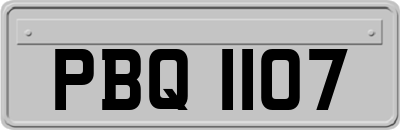 PBQ 1107